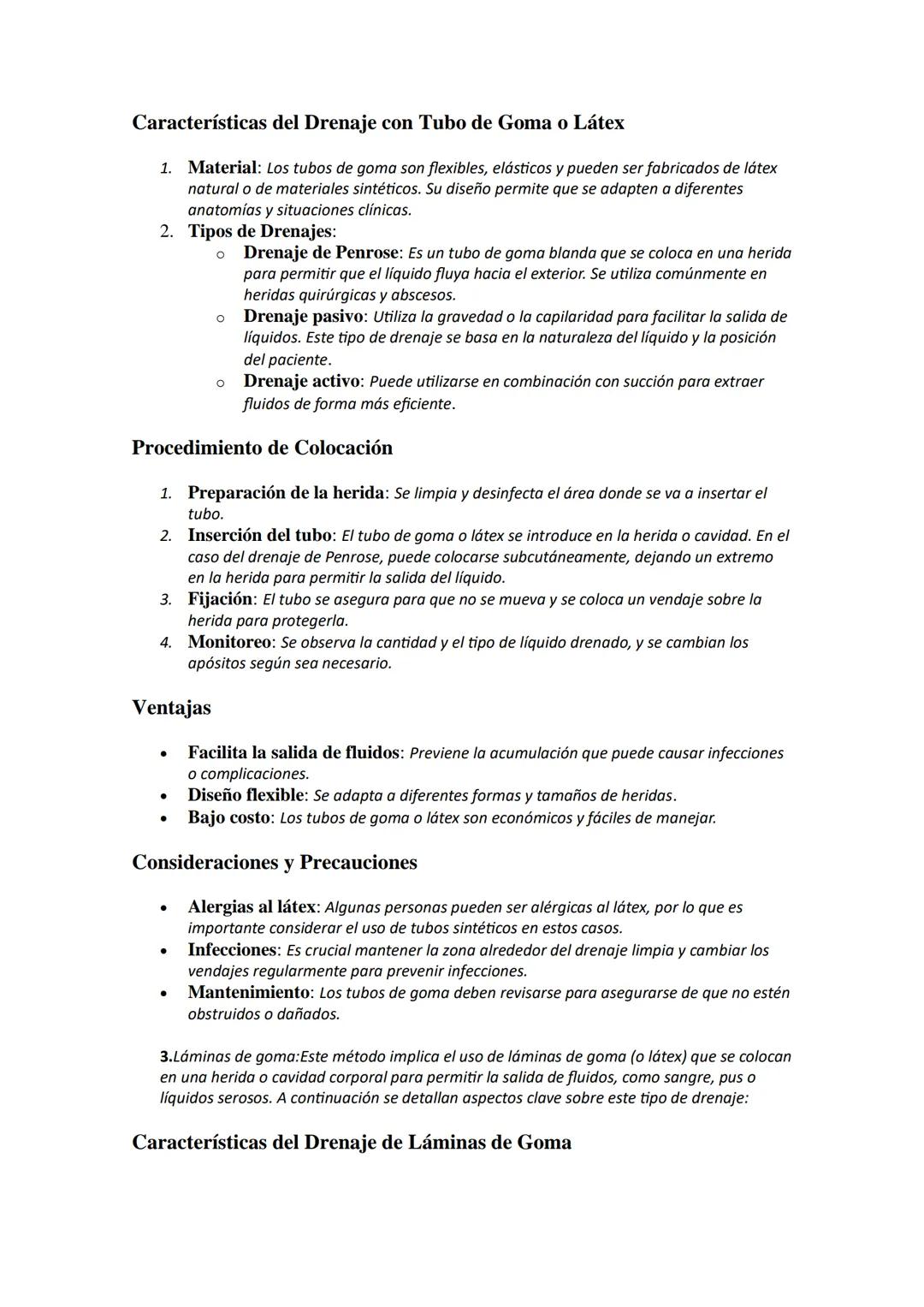 Características del Drenaje con Tubo de Goma o Látex

1. Material: Los tubos de goma son flexibles, elásticos y pueden ser fabricados de látex natural o de materiales sintéticos. Su diseño permite que se adapten a diferentes anatomías y situaciones clínicas.
2. Tipos de Drenajes:
   o Drenaje de Penrose: Es un tubo de goma blanda que se coloca en una herida para permitir que el líquido fluya hacia el exterior. Se utiliza comúnmente en heridas quirúrgicas y abscesos.
   o Drenaje pasivo: Utiliza la gravedad o la capilaridad para facilitar la salida de líquidos. Este tipo de drenaje se basa en la naturaleza del líquido y la posición del paciente.
   o Drenaje activo: Puede utilizarse en combinación con succión para extraer fluidos de forma más eficiente.

Procedimiento de Colocación

1. Preparación de la herida: Se limpia y desinfecta el área donde se va a insertar el tubo.
2. Inserción del tubo: El tubo de goma o látex se introduce en la herida o cavidad. En el caso del drenaje de Penrose, puede colocarse subcutáneamente, dejando un extremo en la herida para permitir la salida del líquido.
3. Fijación: El tubo se asegura para que no se mueva y se coloca un vendaje sobre la herida para protegerla.
4. Monitoreo: Se observa la cantidad y el tipo de líquido drenado, y se cambian los apósitos según sea necesario.

Ventajas

• Facilita la salida de fluidos: Previene la acumulación que puede causar infecciones o complicaciones.
• Diseño flexible: Se adapta a diferentes formas y tamaños de heridas.
• Bajo costo: Los tubos de goma o látex son económicos y fáciles de manejar.

Consideraciones y Precauciones

• Alergias al látex: Algunas personas pueden ser alérgicas al látex, por lo que es importante considerar el uso de tubos sintéticos en estos casos.
• Infecciones: Es crucial mantener la zona alrededor del drenaje limpia y cambiar los vendajes regularmente para prevenir infecciones.
• Mantenimiento: Los tubos de goma deben revisarse para asegurarse de que no estén obstruidos o dañados.

3.Láminas de goma:Este método implica el uso de láminas de goma (o látex) que se colocan en una herida o cavidad corporal para permitir la salida de fluidos, como sangre, pus o líquidos serosos. A continuación se detallan aspectos clave sobre este tipo de drenaje:

Características del Drenaje de Láminas de Goma